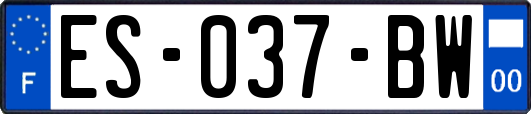 F
ES-037-BW
00